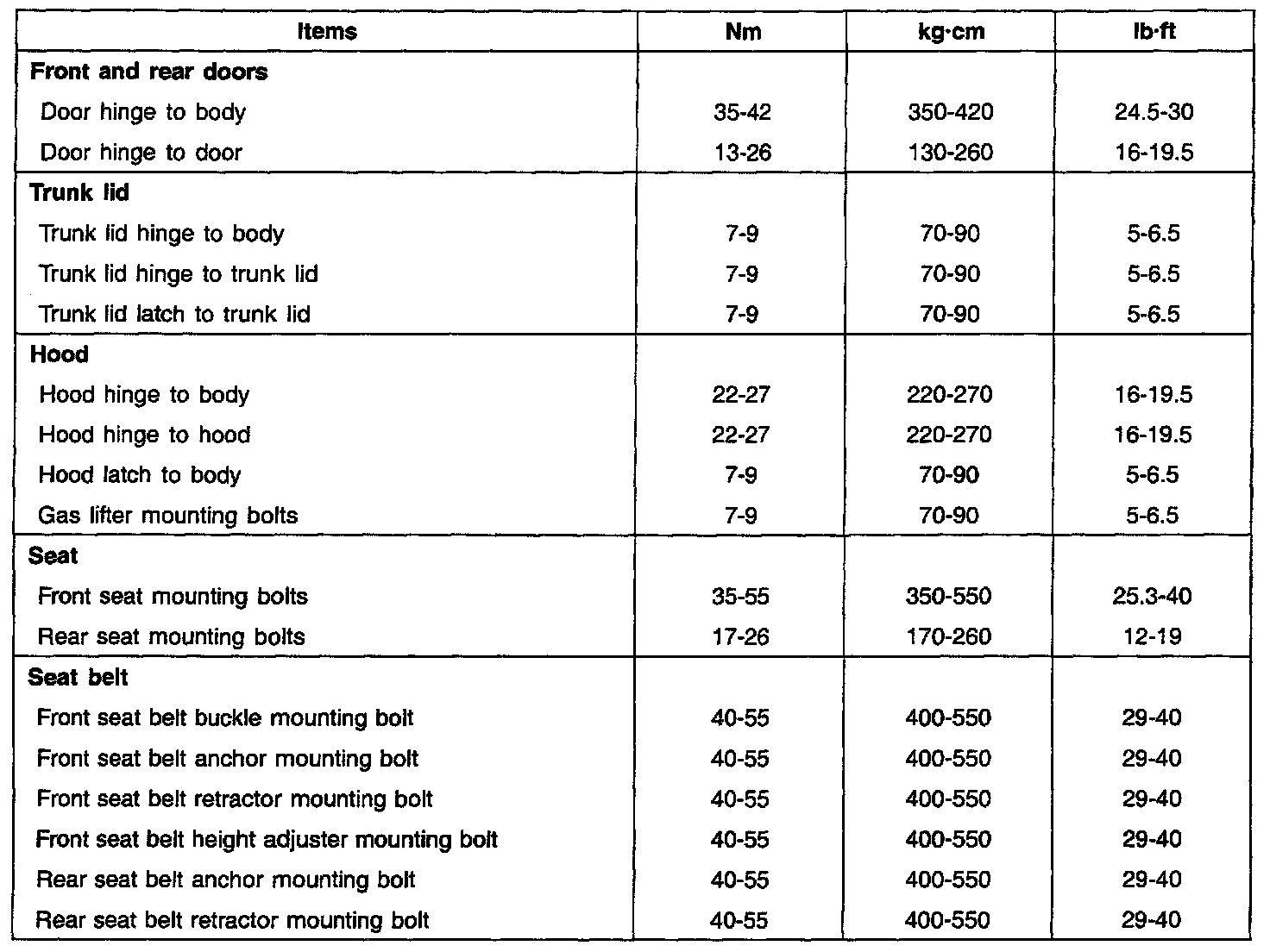 | Items | Nm | kg·cm | lb·ft |
|---|---|---|---|
| **Front and rear doors** | | | |
| Door hinge to body | 35-42 | 350-420 | 24.5-30 |
| Door hinge to door | 13-26 | 130-260 | 16-19.5 |
| **Trunk lid** | | | |
| Trunk lid hinge to body | 7-9 | 70-90 | 5-6.5 |
| Trunk lid hinge to trunk lid | 7-9 | 70-90 | 5-6.5 |
| Trunk lid latch to trunk lid | 7-9 | 70-90 | 5-6.5 |
| **Hood** | | | |
| Hood hinge to body | 22-27 | 220-270 | 16-19.5 |
| Hood hinge to hood | 22-27 | 220-270 | 16-19.5 |
| Hood latch to body | 7-9 | 70-90 | 5-6.5 |
| Gas lifter mounting bolts | 7-9 | 70-90 | 5-6.5 |
| **Seat** | | | |
| Front seat mounting bolts | 35-55 | 350-550 | 25.3-40 |
| Rear seat mounting bolts | 17-26 | 170-260 | 12-19 |
| **Seat belt** | | | |
| Front seat belt buckle mounting bolt | 40-55 | 400-550 | 29-40 |
| Front seat belt anchor mounting bolt | 40-55 | 400-550 | 29-40 |
| Front seat belt retractor mounting bolt | 40-55 | 400-550 | 29-40 |
| Front seat belt height adjuster mounting bolt | 40-55 | 400-550 | 29-40 |
| Rear seat belt anchor mounting bolt | 40-55 | 400-550 | 29-40 |
| Rear seat belt retractor mounting bolt | 40-55 | 400-550 | 29-40 |